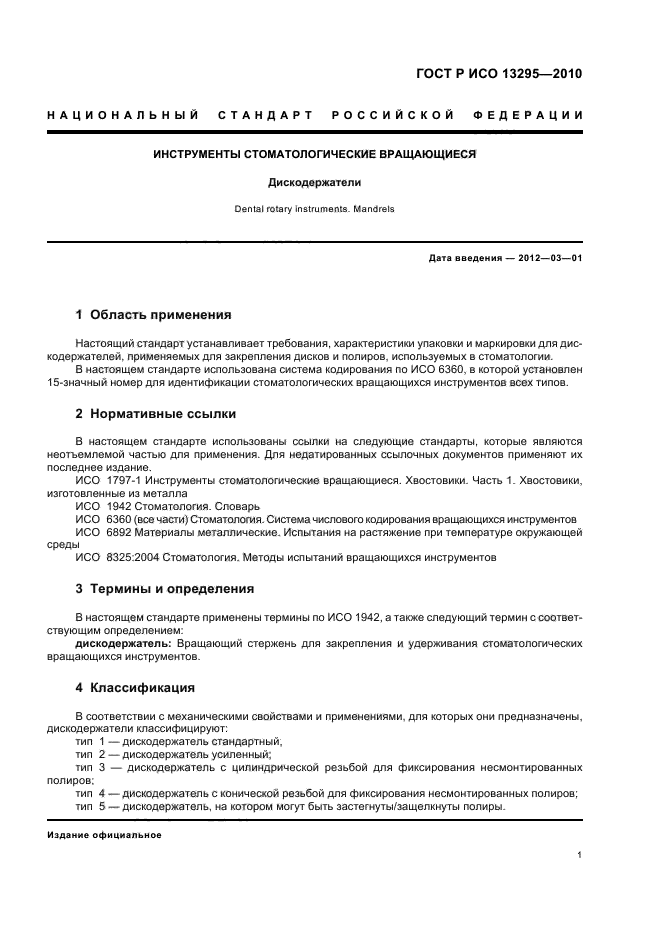 ГОСТ Р ИСО 13295—2010

НАЦИОНАЛЬНЫЙ СТАНДАРТ РОССИЙСКОЙ ФЕДЕРАЦИИ

ИНСТРУМЕНТЫ СТОМАТОЛОГИЧЕСКИЕ ВРАЩАЮЩИЕСЯ

Дискодержатели

Dental rotary instruments. Mandrels

Дата введения — 2012—03—01

1 Область применения

Настоящий стандарт устанавливает требования, характеристики упаковки и маркировки для дискодержателей, применяемых для закрепления дисков и полиров, используемых в стоматологии.

В настоящем стандарте использована система кодирования по ИСО 6360, в которой установлен 15-значный номер для идентификации стоматологических вращающихся инструментов всех типов.

2 Нормативные ссылки

В настоящем стандарте использованы ссылки на следующие стандарты, которые являются неотъемлемой частью для применения. Для недатированных ссылочных документов применяют их последнее издание.

ИСО 1797-1 Инструменты стоматологические вращающиеся. Хвостовики. Часть 1. Хвостовики, изготовленные из металла

ИСО 1942 Стоматология. Словарь

ИСО 6360 (все части) Стоматология. Система числового кодирования вращающихся инструментов

ИСО 6892 Материалы металлические. Испытания на растяжение при температуре окружающей среды

ИСО 8325:2004 Стоматология. Методы испытаний вращающихся инструментов

3 Термины и определения

В настоящем стандарте применены термины по ИСО 1942, а также следующий термин с соответствующим определением:

дискодержатель: Вращающий стержень для закрепления и удерживания стоматологических вращающихся инструментов.

4 Классификация

В соответствии с механическими свойствами и применениями, для которых они предназначены, дискодержатели классифицируют:

тип 1 — дискодержатель стандартный;

тип 2 — дискодержатель усиленный;

тип 3 — дискодержатель с цилиндрической резьбой для фиксирования несмонтированных полиров;

тип 4 — дискодержатель с конической резьбой для фиксирования несмонтированных полиров;

тип 5 — дискодержатель, на котором могут быть застегнуты/защелкнуты полиры.

Издание официальное

1